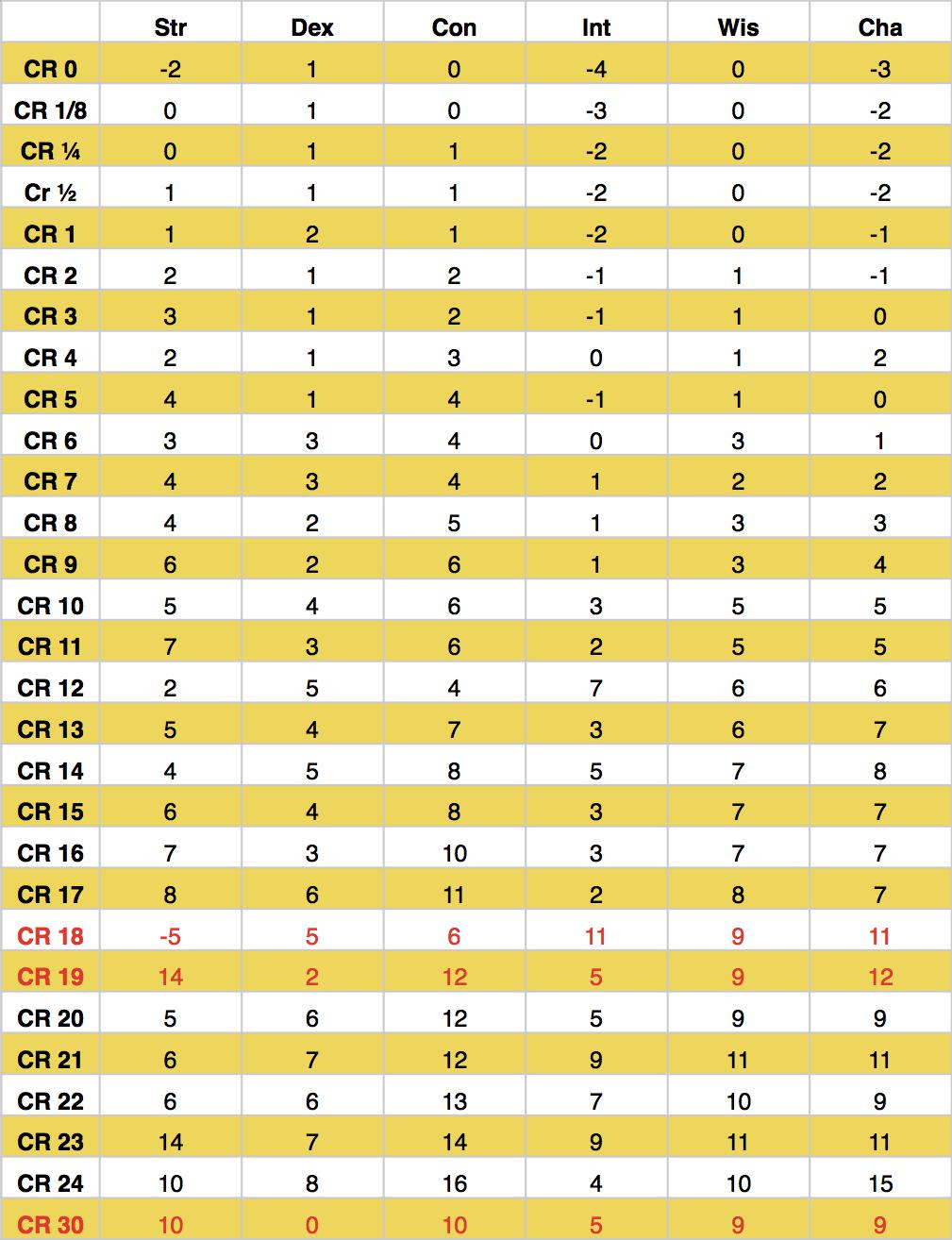 | | Str | Dex | Con | Int | Wis | Cha |
|---|---|---|---|---|---|---|
| CR 0 | -2 | 1 | 0 | -4 | 0 | -3 |
| CR 1/8 | 0 | 1 | 0 | -3 | 0 | -2 |
| CR ¼ | 0 | 1 | 1 | -2 | 0 | -2 |
| Cr ½ | 1 | 1 | 1 | -2 | 0 | -2 |
| CR 1 | 1 | 2 | 1 | -2 | 0 | -1 |
| CR 2 | 2 | 1 | 2 | -1 | 1 | -1 |
| CR 3 | 3 | 1 | 2 | -1 | 1 | 0 |
| CR 4 | 2 | 1 | 3 | 0 | 1 | 2 |
| CR 5 | 4 | 1 | 4 | -1 | 1 | 0 |
| CR 6 | 3 | 3 | 4 | 0 | 3 | 1 |
| CR 7 | 4 | 3 | 4 | 1 | 2 | 2 |
| CR 8 | 4 | 2 | 5 | 1 | 3 | 3 |
| CR 9 | 6 | 2 | 6 | 1 | 3 | 4 |
| CR 10 | 5 | 4 | 6 | 3 | 5 | 5 |
| CR 11 | 7 | 3 | 6 | 2 | 5 | 5 |
| CR 12 | 2 | 5 | 4 | 7 | 6 | 6 |
| CR 13 | 5 | 4 | 7 | 3 | 6 | 7 |
| CR 14 | 4 | 5 | 8 | 5 | 7 | 8 |
| CR 15 | 6 | 4 | 8 | 3 | 7 | 7 |
| CR 16 | 7 | 3 | 10 | 3 | 7 | 7 |
| CR 17 | 8 | 6 | 11 | 2 | 8 | 7 |
| CR 18 | -5 | 5 | 6 | 11 | 9 | 11 |
| CR 19 | 14 | 2 | 12 | 5 | 9 | 12 |
| CR 20 | 5 | 6 | 12 | 5 | 9 | 9 |
| CR 21 | 6 | 7 | 12 | 9 | 11 | 11 |
| CR 22 | 6 | 6 | 13 | 7 | 10 | 9 |
| CR 23 | 14 | 7 | 14 | 9 | 11 | 11 |
| CR 24 | 10 | 8 | 16 | 4 | 10 | 15 |
| CR 30 | 10 | 0 | 10 | 5 | 9 | 9 |